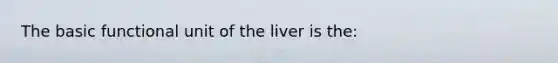 The basic functional unit of the liver is the: